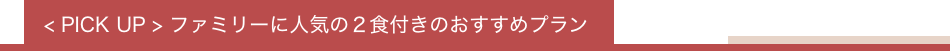 < PICK UP > ファミリーに人気の２食付きのおすすめプラン